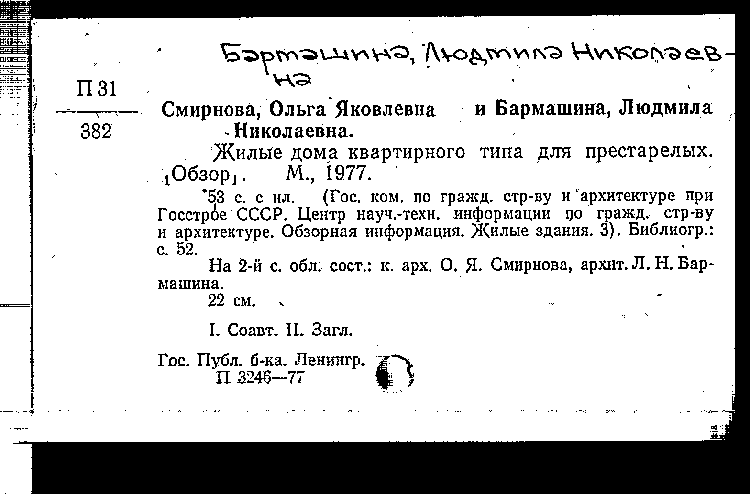 Бармашина, Людмила Николаевна

П 31
382

Смирнова, Ольга Яковлевна и Бармашина, Людмила Николаевна.

Жилые дома квартирного типа для престарелых. [Обзор]. М., 1977.

53 с. с ил. (Гос. ком. по гражд. стр-ву и архитектуре при Госстрое СССР. Центр науч.-техн. информации по гражд. стр-ву и архитектуре. Обзорная информация. Жилые здания. 3). Библиогр.: с. 52.

На 2-й с. обл. сост.: к. арх. О. Я. Смирнова, архит. Л. Н. Бармашина.

22 см.

I. Соавт. II. Загл.

Гос. Публ. б-ка. Ленингр.
П 3246—77